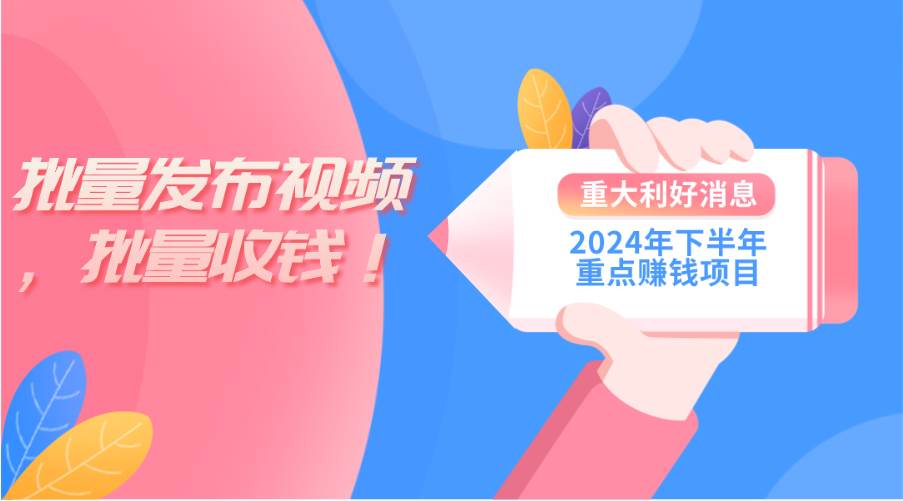 批量发布视频，批量收钱！

重大利好消息

2024年下半年重点赚钱项目